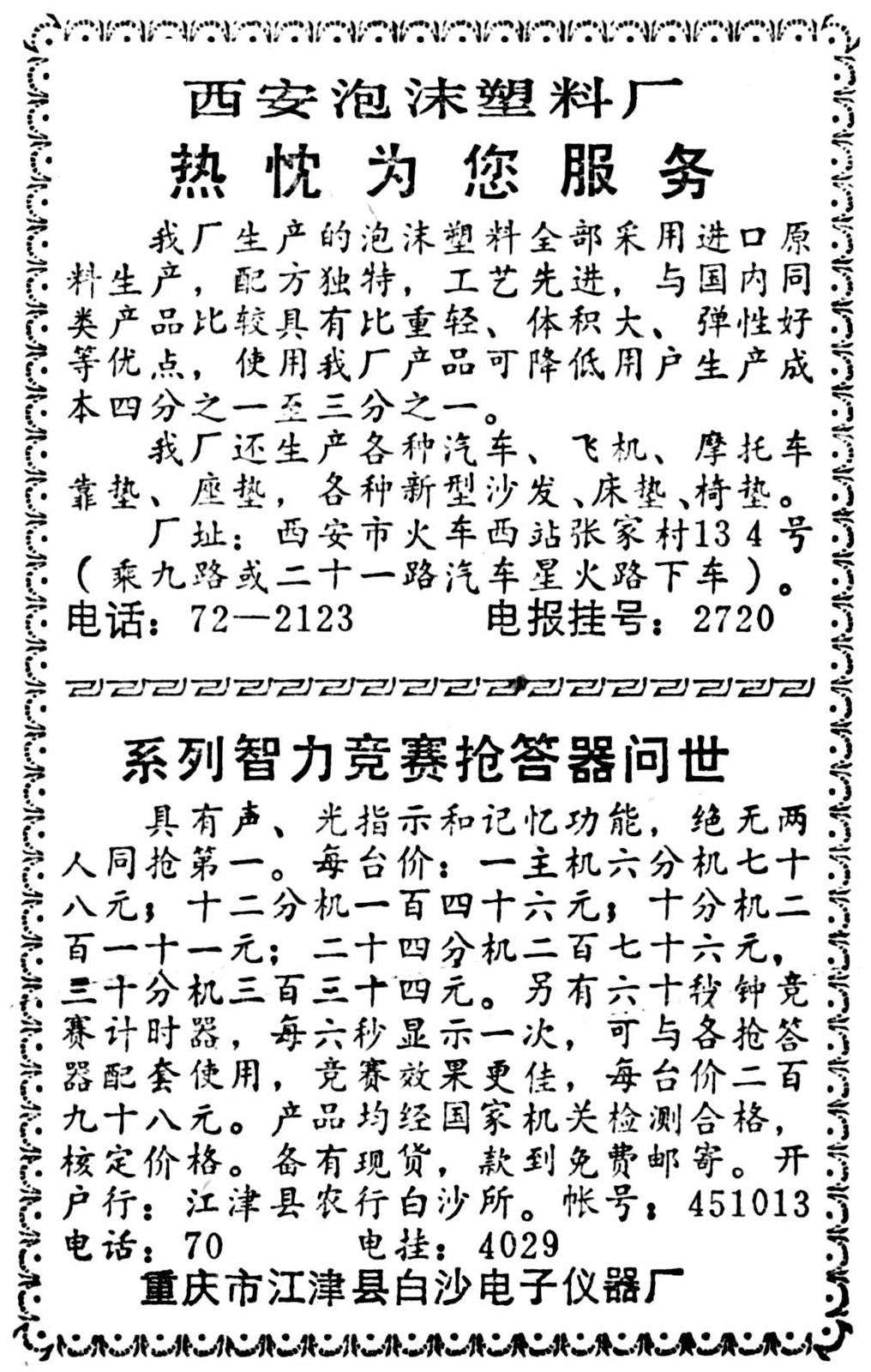 西安泡沫塑料厂
热忱为您服务

我厂生产的泡沫塑料全部采用进口原料生产，配方独特，工艺先进，与国内同类产品比较具有比重轻、体积大、弹性好等优点，使用我厂产品可降低用户生产成本四分之一至三分之一。

我厂还生产各种汽车、飞机、摩托车靠垫、座垫，各种新型沙发、床垫、椅垫。

厂址：西安市火车西站张家村134号（乘九路或二十一路汽车星火路下车）。

电话：72—2123　　电报挂号：2720

系列智力竞赛抢答器问世

具有声、光指示和记忆功能，绝无两人同抢第一。每台价：一主机六分机七十八元；十二分机一百四十六元；十分机二百一十一元；二十四分机二百七十六元，三十分机三百三十四元。另有六十秒钟竞赛计时器，每六秒显示一次，可与各抢答器配套使用，竞赛效果更佳，每台价二百九十八元。产品均经国家机关检测合格，核定价格。备有现货，款到免费邮寄。开户行：江津县农行白沙所。帐号：451013

电话：70　　电挂：4029

重庆市江津县白沙电子仪器厂